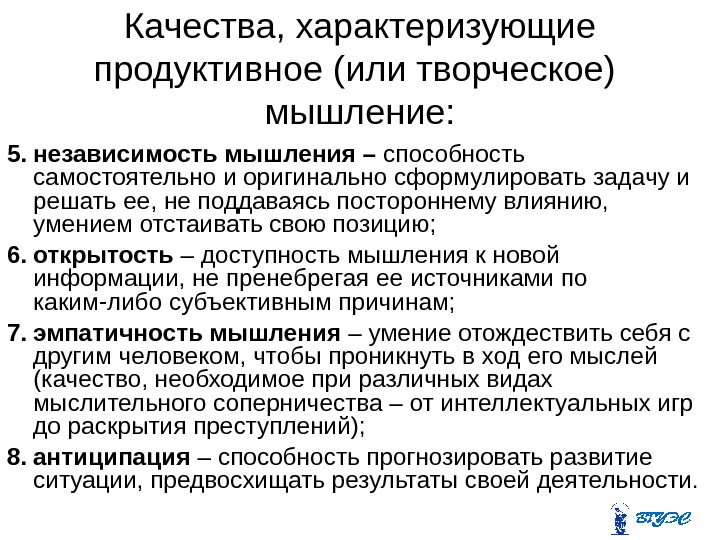 Качества, характеризующие продуктивное (или творческое) мышление:

5. независимость мышления – способность самостоятельно и оригинально сформулировать задачу и решать ее, не поддаваясь постороннему влиянию, умением отстаивать свою позицию;

6. открытость – доступность мышления к новой информации, не пренебрегая ее источниками по каким-либо субъективным причинам;

7. эмпатичность мышления – умение отождествить себя с другим человеком, чтобы проникнуть в ход его мыслей (качество, необходимое при различных видах мыслительного соперничества – от интеллектуальных игр до раскрытия преступлений);

8. антиципация – способность прогнозировать развитие ситуации, предвосхищать результаты своей деятельности.

ВГУЭС